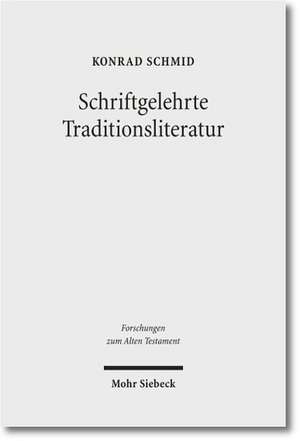 KONRAD SCHMID

Schriftgelehrte Traditionsliteratur

Forschungen zum Alten Testament

Mohr Siebeck